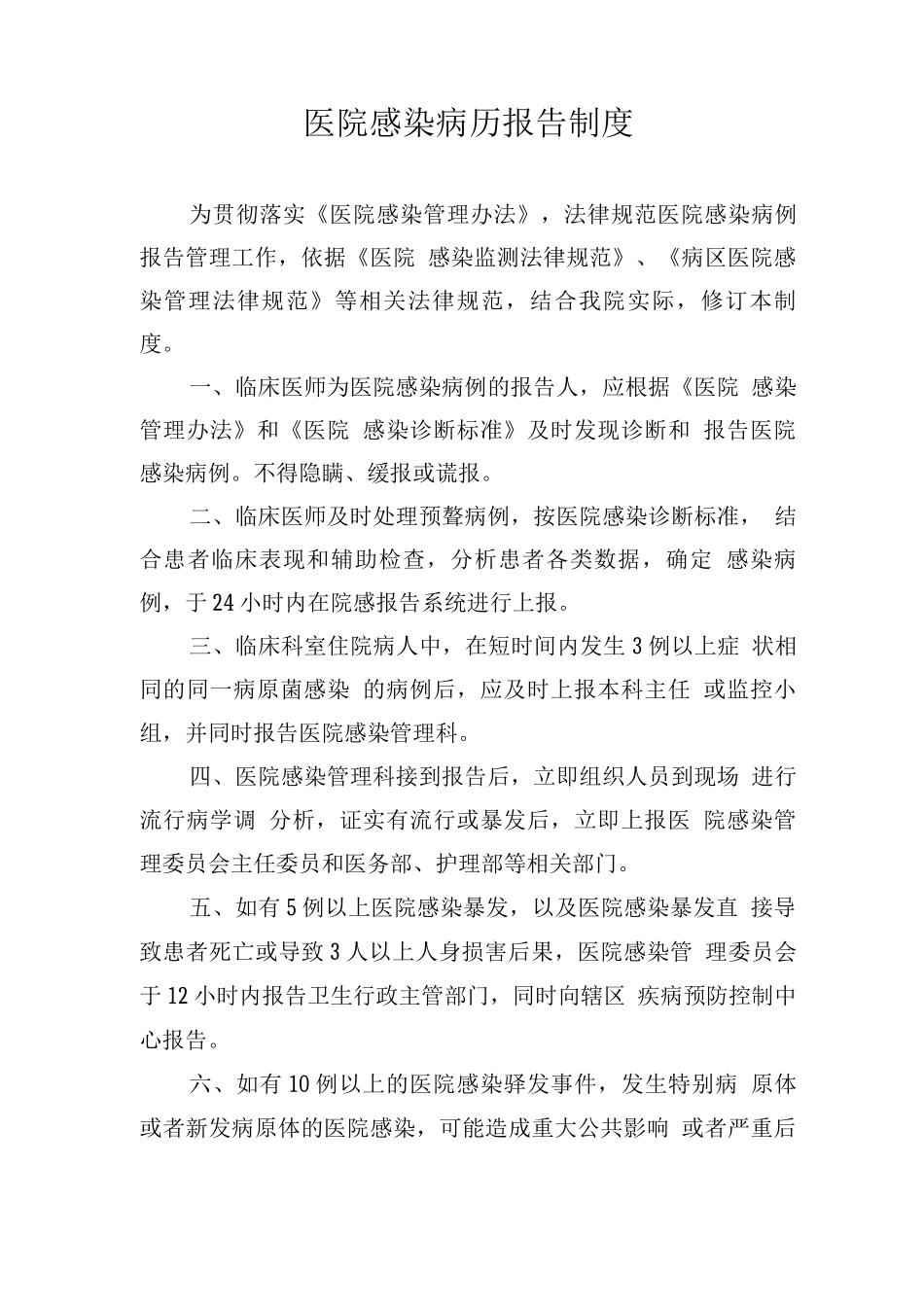 医院感染病历报告制度

为贯彻落实《医院感染管理办法》，法律规范医院感染病例报告管理工作，依据《医院 感染监测法律规范》、《病区医院感染管理法律规范》等相关法律规范，结合我院实际，修订本制度。

一、临床医师为医院感染病例的报告人，应根据《医院 感染管理办法》和《医院 感染诊断标准》及时发现诊断和 报告医院感染病例。不得隐瞒、缓报或谎报。

二、临床医师及时处理预警病例，按医院感染诊断标准， 结合患者临床表现和辅助检查，分析患者各类数据，确定 感染病例，于24小时内在院感报告系统进行上报。

三、临床科室住院病人中，在短时间内发生3例以上症 状相同的同一病原菌感染 的病例后，应及时上报本科主任 或监控小组，并同时报告医院感染管理科。

四、医院感染管理科接到报告后，立即组织人员到现场 进行流行病学调 分析，证实有流行或暴发后，立即上报医 院感染管理委员会主任委员和医务部、护理部等相关部门。

五、如有5例以上医院感染暴发，以及医院感染暴发直 接导致患者死亡或导致3人以上人身损害后果，医院感染管 理委员会于12小时内报告卫生行政主管部门，同时向辖区 疾病预防控制中心报告。

六、如有10例以上的医院感染驿发事件，发生特别病 原体或者新发病原体的医院感染，可能造成重大公共影响 或者严重后